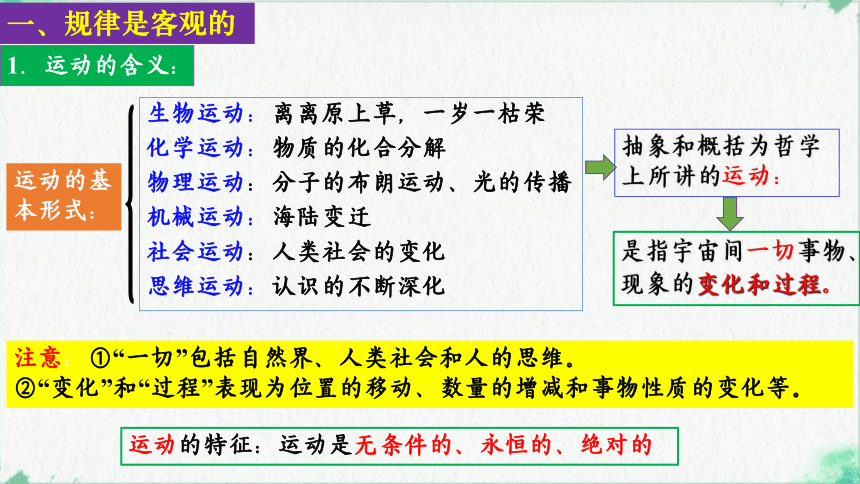 一、规律是客观的

1. 运动的含义:

运动的基本形式:

生物运动：离离原上草，一岁一枯荣
化学运动：物质的化合分解
物理运动：分子的布朗运动、光的传播
机械运动：海陆变迁
社会运动：人类社会的变化
思维运动：认识的不断深化

抽象和概括为哲学上所讲的运动：

是指宇宙间一切事物、现象的变化和过程。

注意：①“一切”包括自然界、人类社会和人的思维。
②“变化”和“过程”表现为位置的移动、数量的增减和事物性质的变化等。

运动的特征：运动是无条件的、永恒的、绝对的